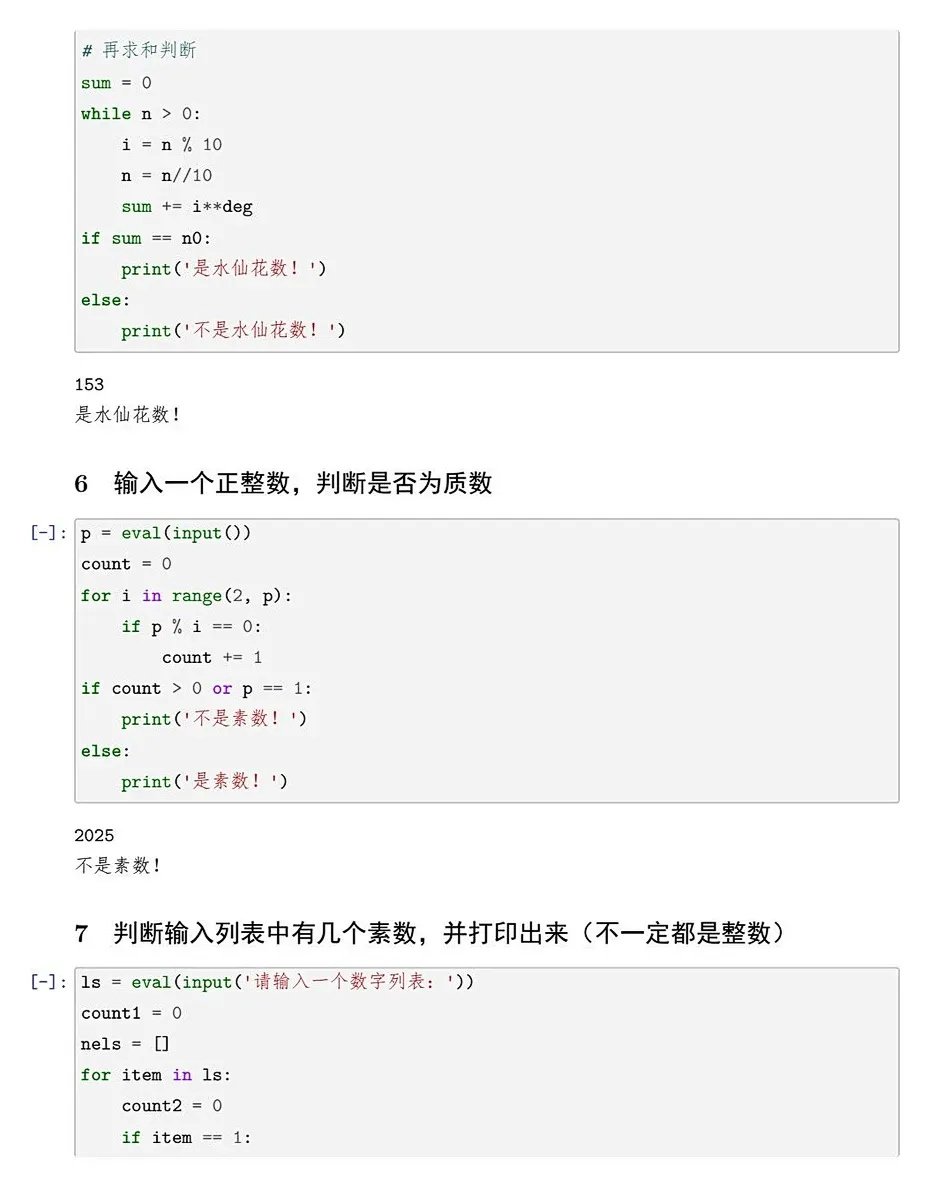 # 再求和判断
sum = 0
while n > 0:
    i = n % 10
    n = n//10
    sum += i**deg
if sum == n0:
    print('是水仙花数！')
else:
    print('不是水仙花数！')

153
是水仙花数！

6 输入一个正整数，判断是否为质数

[-]: p = eval(input())
count = 0
for i in range(2, p):
    if p % i == 0:
        count += 1
if count > 0 or p == 1:
    print('不是素数！')
else:
    print('是素数！')

2025
不是素数！

7 判断输入列表中有几个素数，并打印出来（不一定都是整数）

[-]: ls = eval(input('请输入一个数字列表：'))
count1 = 0
nels = []
for item in ls:
    count2 = 0
    if item == 1: